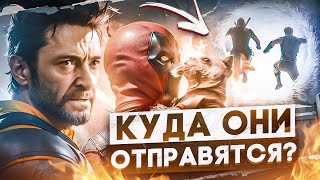 КУДА ОНИ
ОТПРАВЯТСЯ?